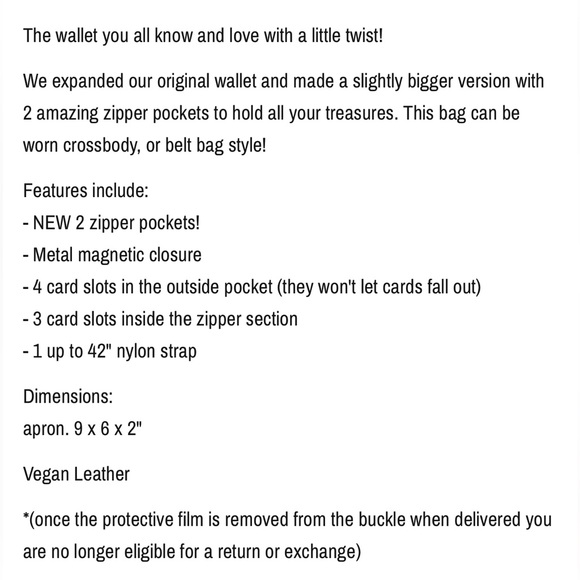 The wallet you all know and love with a little twist!

We expanded our original wallet and made a slightly bigger version with 2 amazing zipper pockets to hold all your treasures. This bag can be worn crossbody, or belt bag style!

Features include:
- NEW 2 zipper pockets!
- Metal magnetic closure
- 4 card slots in the outside pocket (they won't let cards fall out)
- 3 card slots inside the zipper section
- 1 up to 42" nylon strap

Dimensions:
apron. 9 x 6 x 2"

Vegan Leather

*(once the protective film is removed from the buckle when delivered you are no longer eligible for a return or exchange)